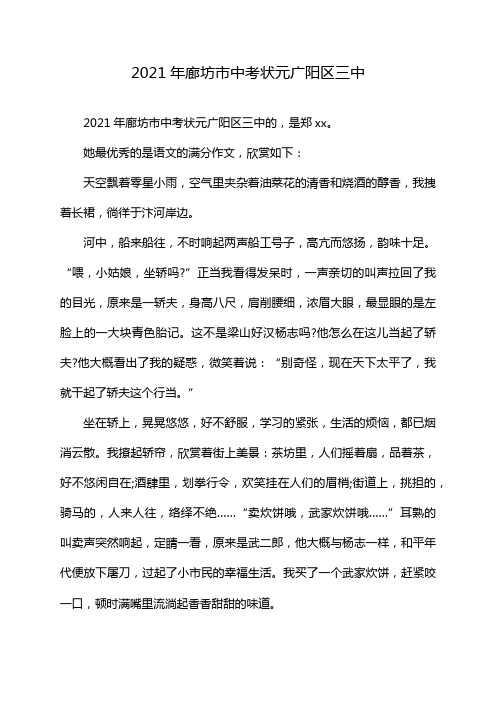 2021 年廊坊市中考状元广阳区三中

2021 年廊坊市中考状元广阳区三中的，是郑 xx。

她最优秀的是语文的满分作文，欣赏如下：

天空飘着零星小雨，空气里夹杂着油菜花的清香和烧酒的醇香，我拽着长裙，徜徉于汴河岸边。

河中，船来船往，不时响起两声船工号子，高亢而悠扬，韵味十足。“喂，小姑娘，坐轿吗?”正当我看得发呆时，一声亲切的叫声拉回了我的目光，原来是一轿夫，身高八尺，肩削腰细，浓眉大眼，最显眼的是左脸上的一大块青色胎记。这不是梁山好汉杨志吗?他怎么在这儿当起了轿夫?他大概看出了我的疑惑，微笑着说：“别奇怪，现在天下太平了，我就干起了轿夫这个行当。”

坐在轿上，晃晃悠悠，好不舒服，学习的紧张，生活的烦恼，都已烟消云散。我撩起轿帘，欣赏着街上美景：茶坊里，人们摇着扇，品着茶，好不悠闲自在;酒肆里，划拳行令，欢笑挂在人们的眉梢;街道上，挑担的，骑马的，人来人往，络绎不绝……“卖炊饼哦，武家炊饼哦……”耳熟的叫卖声突然响起，定睛一看，原来是武二郎，他大概与杨志一样，和平年代便放下屠刀，过起了小市民的幸福生活。我买了一个武家炊饼，赶紧咬一口，顿时满嘴里流淌起香香甜甜的味道。